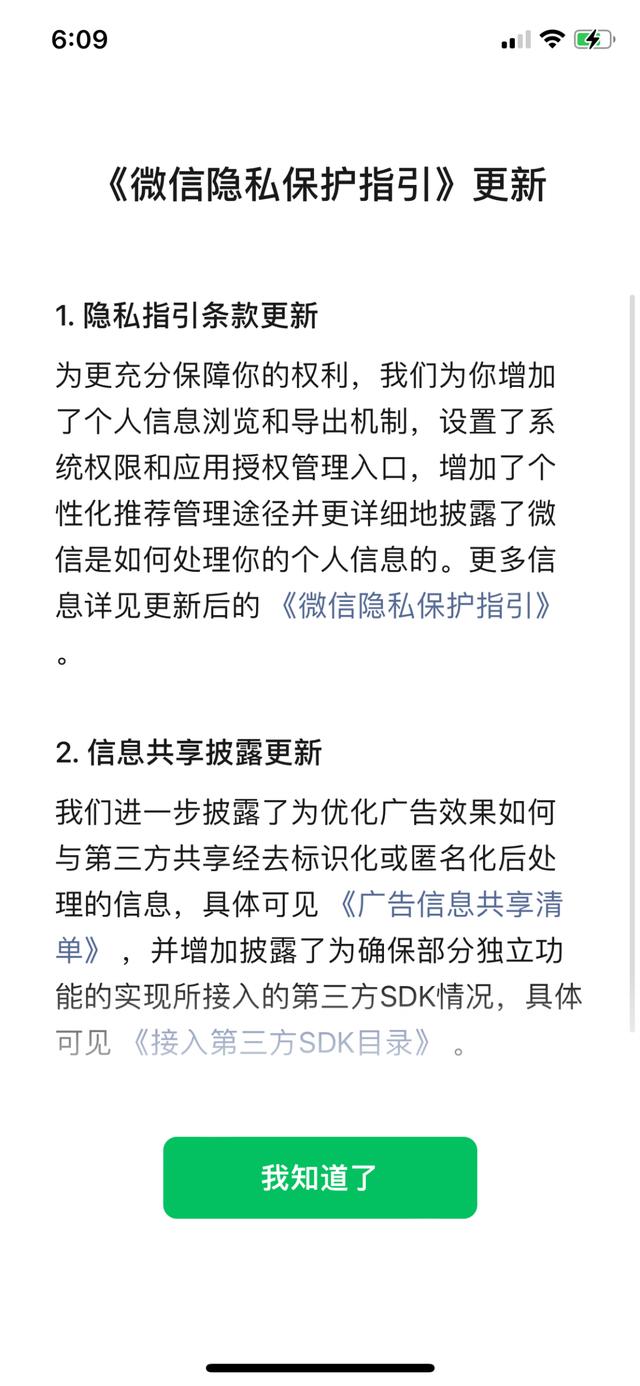 6:09

《微信隐私保护指引》更新

1. 隐私指引条款更新

为更充分保障你的权利，我们为你增加了个人信息浏览和导出机制，设置了系统权限和应用授权管理入口，增加了个性化推荐管理途径并更详细地披露了微信是如何处理你的个人信息的。更多信息详见更新后的《微信隐私保护指引》。

2. 信息共享披露更新

我们进一步披露了为优化广告效果如何与第三方共享经去标识化或匿名化后处理的信息，具体可见《广告信息共享清单》，并增加披露了为确保部分独立功能的实现所接入的第三方SDK情况，具体可见《接入第三方SDK目录》。

我知道了